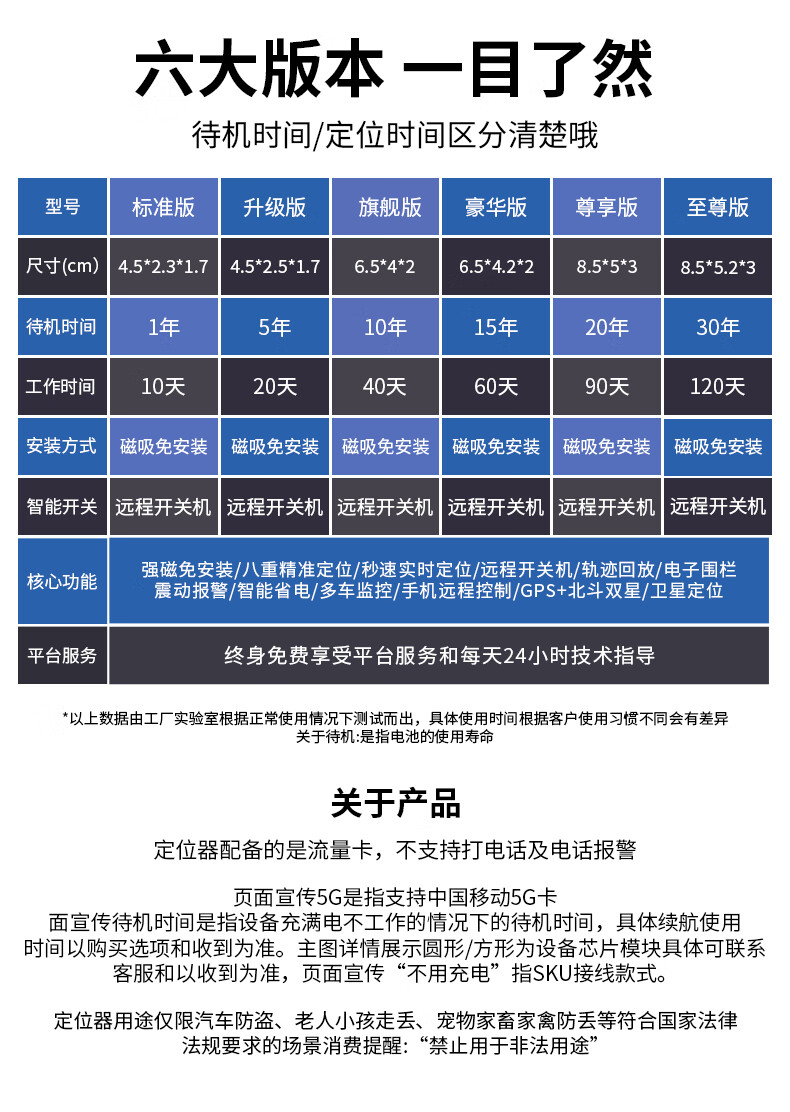 六大版本 一目了然

待机时间/定位时间区分清楚哦

| 型号 | 标准版 | 升级版 | 旗舰版 | 豪华版 | 尊享版 | 至尊版 |
|---|---|---|---|---|---|---|
| 尺寸(cm) | 4.5\*2.3\*1.7 | 4.5\*2.5\*1.7 | 6.5\*4\*2 | 6.5\*4.2\*2 | 8.5\*5\*3 | 8.5\*5.2\*3 |
| 待机时间 | 1年 | 5年 | 10年 | 15年 | 20年 | 30年 |
| 工作时间 | 10天 | 20天 | 40天 | 60天 | 90天 | 120天 |
| 安装方式 | 磁吸免安装 | 磁吸免安装 | 磁吸免安装 | 磁吸免安装 | 磁吸免安装 | 磁吸免安装 |
| 智能开关 | 远程开关机 | 远程开关机 | 远程开关机 | 远程开关机 | 远程开关机 | 远程开关机 |
| 核心功能 | 强磁免安装/八重精准定位/秒速实时定位/远程开关机/轨迹回放/电子围栏 震动报警/智能省电/多车监控/手机远程控制/GPS+北斗双星/卫星定位 | | | | | |
| 平台服务 | 终身免费享受平台服务和每天24小时技术指导 | | | | | |

*以上数据由工厂实验室根据正常使用情况下测试而出，具体使用时间根据客户使用习惯不同会有差异
关于待机:是指电池的使用寿命

关于产品

定位器配备的是流量卡，不支持打电话及电话报警

页面宣传5G是指支持中国移动5G卡
面宣传待机时间是指设备充满电不工作的情况下的待机时间，具体续航使用时间以购买选项和收到为准。主图详情展示圆形/方形为设备芯片模块具体可联系客服和以收到为准，页面宣传“不用充电”指SKU接线款式。

定位器用途仅限汽车防盗、老人小孩走丢、宠物家畜家禽防丢等符合国家法律法规要求的场景消费提醒:“禁止用于非法用途”